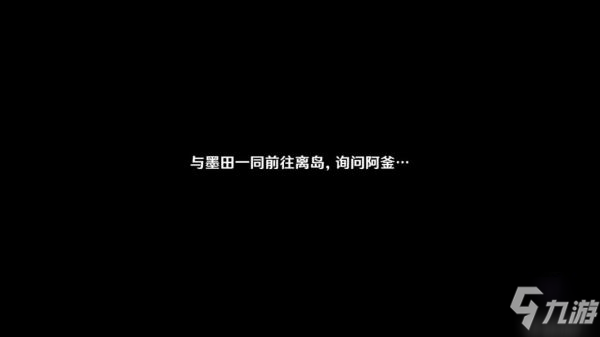 与墨田一同前往离岛，询问阿釜…

九游